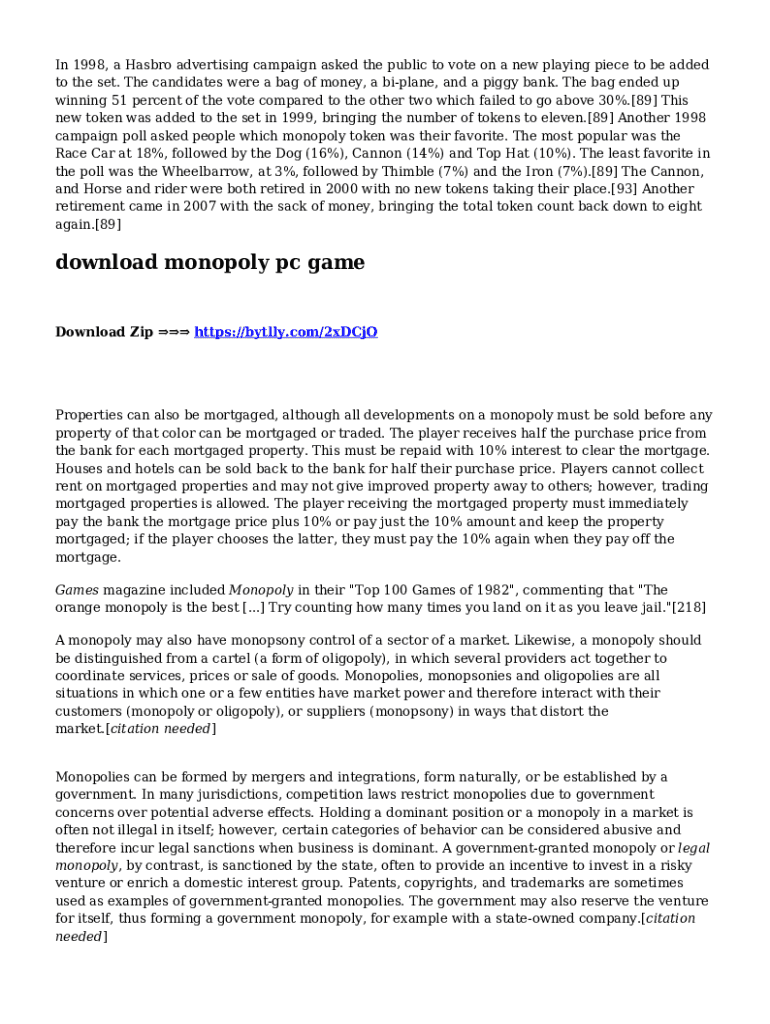 In 1998, a Hasbro advertising campaign asked the public to vote on a new playing piece to be added to the set. The candidates were a bag of money, a bi-plane, and a piggy bank. The bag ended up winning 51 percent of the vote compared to the other two which failed to go above 30%.[89] This new token was added to the set in 1999, bringing the number of tokens to eleven.[89] Another 1998 campaign poll asked people which monopoly token was their favorite. The most popular was the Race Car at 18%, followed by the Dog (16%), Cannon (14%) and Top Hat (10%). The least favorite in the poll was the Wheelbarrow, at 3%, followed by Thimble (7%) and the Iron (7%).[89] The Cannon, and Horse and rider were both retired in 2000 with no new tokens taking their place.[93] Another retirement came in 2007 with the sack of money, bringing the total token count back down to eight again.[89]

download monopoly pc game

Download Zip ⇒⇒⇒ https://bytlly.com/2xDCjO

Properties can also be mortgaged, although all developments on a monopoly must be sold before any property of that color can be mortgaged or traded. The player receives half the purchase price from the bank for each mortgaged property. This must be repaid with 10% interest to clear the mortgage. Houses and hotels can be sold back to the bank for half their purchase price. Players cannot collect rent on mortgaged properties and may not give improved property away to others; however, trading mortgaged properties is allowed. The player receiving the mortgaged property must immediately pay the bank the mortgage price plus 10% or pay just the 10% amount and keep the property mortgaged; if the player chooses the latter, they must pay the 10% again when they pay off the mortgage.

Games magazine included Monopoly in their "Top 100 Games of 1982", commenting that "The orange monopoly is the best [...] Try counting how many times you land on it as you leave jail."[218]

A monopoly may also have monopsony control of a sector of a market. Likewise, a monopoly should be distinguished from a cartel (a form of oligopoly), in which several providers act together to coordinate services, prices or sale of goods. Monopolies, monopsonies and oligopolies are all situations in which one or a few entities have market power and therefore interact with their customers (monopoly or oligopoly), or suppliers (monopsony) in ways that distort the market.[citation needed]

Monopolies can be formed by mergers and integrations, form naturally, or be established by a government. In many jurisdictions, competition laws restrict monopolies due to government concerns over potential adverse effects. Holding a dominant position or a monopoly in a market is often not illegal in itself; however, certain categories of behavior can be considered abusive and therefore incur legal sanctions when business is dominant. A government-granted monopoly or legal monopoly, by contrast, is sanctioned by the state, often to provide an incentive to invest in a risky venture or enrich a domestic interest group. Patents, copyrights, and trademarks are sometimes used as examples of government-granted monopolies. The government may also reserve the venture for itself, thus forming a government monopoly, for example with a state-owned company.[citation needed]